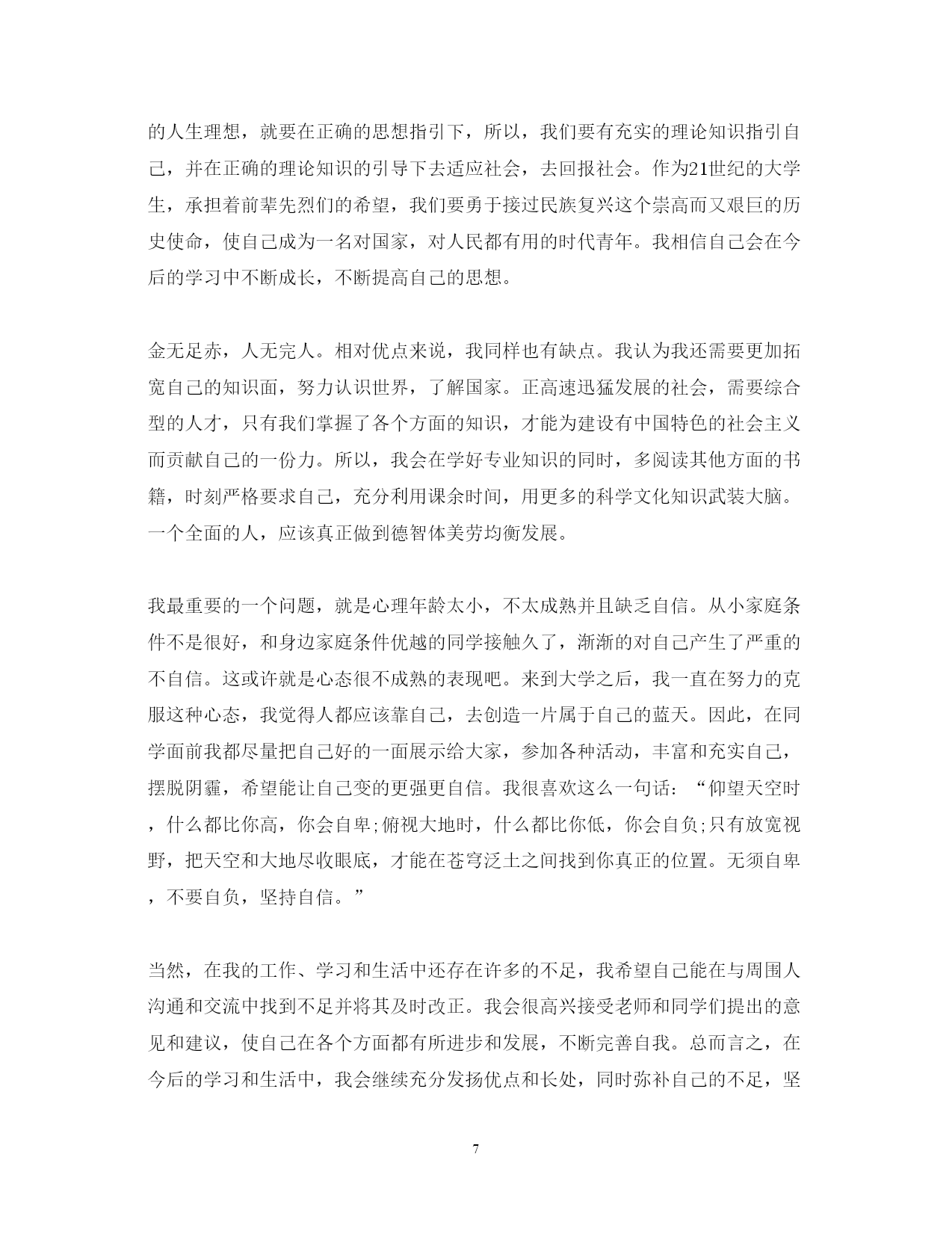 的人生理想，就要在正确的思想指引下，所以，我们要有充实的理论知识指引自己，并在正确的理论知识的引导下去适应社会，去回报社会。作为21世纪的大学生，承担着前辈先烈们的希望，我们要勇于接过民族复兴这个崇高而又艰巨的历史使命，使自己成为一名对国家，对人民都有用的时代青年。我相信自己会在今后的学习中不断成长，不断提高自己的思想。

金无足赤，人无完人。相对优点来说，我同样也有缺点。我认为我还需要更加拓宽自己的知识面，努力认识世界，了解国家。正高速迅猛发展的社会，需要综合型的人才，只有我们掌握了各个方面的知识，才能为建设有中国特色的社会主义而贡献自己的一份力。所以，我会在学好专业知识的同时，多阅读其他方面的书籍，时刻严格要求自己，充分利用课余时间，用更多的科学文化知识武装大脑。一个全面的人，应该真正做到德智体美劳均衡发展。

我最重要的一个问题，就是心理年龄太小，不太成熟并且缺乏自信。从小家庭条件不是很好，和身边家庭条件优越的同学接触久了，渐渐的对自己产生了严重的不自信。这或许就是心态很不成熟的表现吧。来到大学之后，我一直在努力的克服这种心态，我觉得人都应该靠自己，去创造一片属于自己的蓝天。因此，在同学面前我都尽量把自己好的一面展示给大家，参加各种活动，丰富和充实自己，摆脱阴霾，希望能让自己变的更强更自信。我很喜欢这么一句话：“仰望天空时，什么都比你高，你会自卑;俯视大地时，什么都比你低，你会自负;只有放宽视野，把天空和大地尽收眼底，才能在苍穹泛土之间找到你真正的位置。无须自卑，不要自负，坚持自信。”

当然，在我的工作、学习和生活中还存在许多的不足，我希望自己能在与周围人沟通和交流中找到不足并将其及时改正。我会很高兴接受老师和同学们提出的意见和建议，使自己在各个方面都有所进步和发展，不断完善自我。总而言之，在今后的学习和生活中，我会继续充分发扬优点和长处，同时弥补自己的不足，坚

7